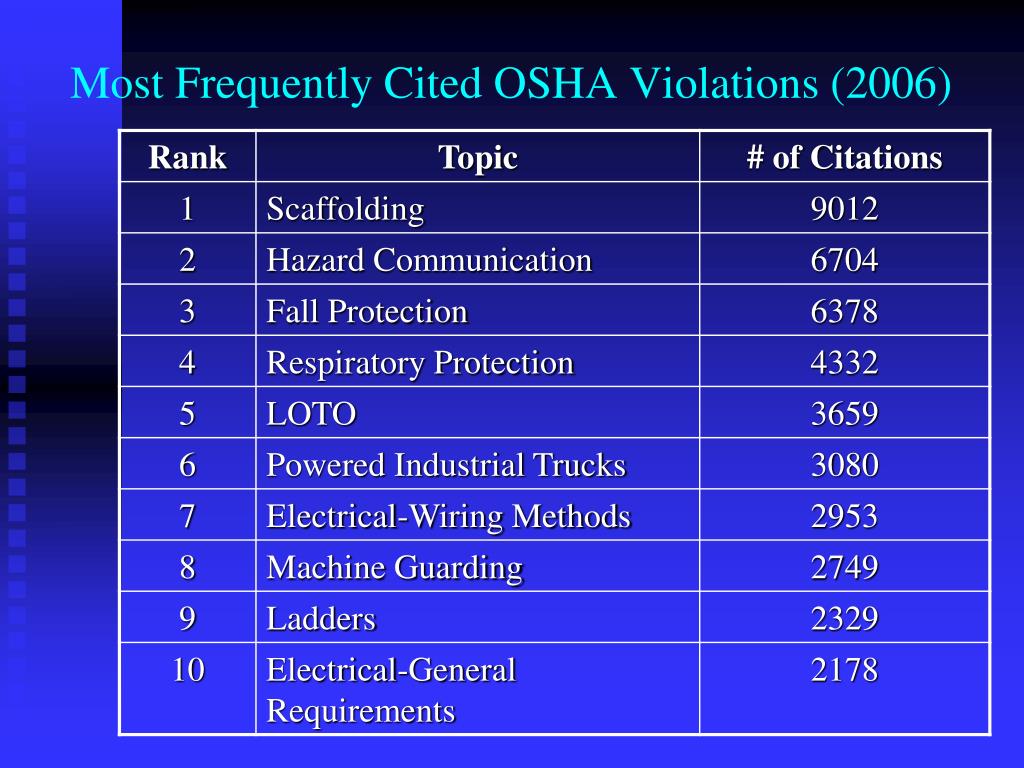 Most Frequently Cited OSHA Violations (2006)

| Rank | Topic | # of Citations |
|---|---|---|
| 1 | Scaffolding | 9012 |
| 2 | Hazard Communication | 6704 |
| 3 | Fall Protection | 6378 |
| 4 | Respiratory Protection | 4332 |
| 5 | LOTO | 3659 |
| 6 | Powered Industrial Trucks | 3080 |
| 7 | Electrical-Wiring Methods | 2953 |
| 8 | Machine Guarding | 2749 |
| 9 | Ladders | 2329 |
| 10 | Electrical-General Requirements | 2178 |